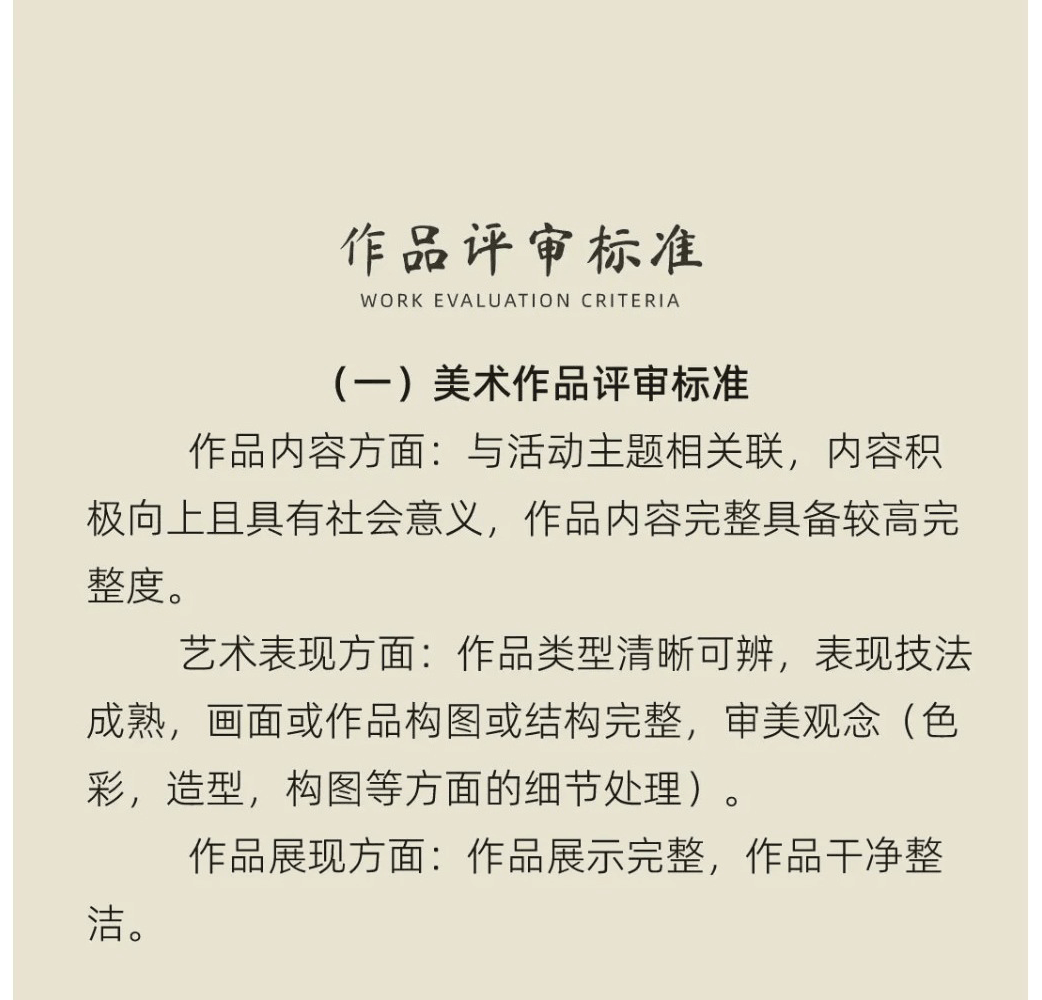 作品评审标准
WORK EVALUATION CRITERIA

（一）美术作品评审标准

作品内容方面：与活动主题相关联，内容积极向上且具有社会意义，作品内容完整具备较高完整度。

艺术表现方面：作品类型清晰可辨，表现技法成熟，画面或作品构图或结构完整，审美观念（色彩，造型，构图等方面的细节处理）。

作品展现方面：作品展示完整，作品干净整洁。